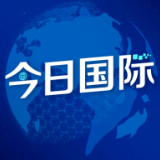 今日国际